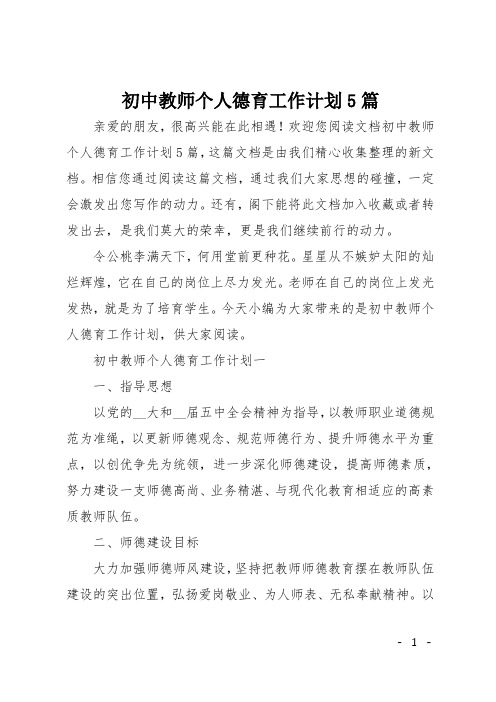 初中教师个人德育工作计划5篇

亲爱的朋友，很高兴能在此相遇！欢迎您阅读文档初中教师个人德育工作计划5篇，这篇文档是由我们精心收集整理的新文档。相信您通过阅读这篇文档，通过我们大家思想的碰撞，一定会激发出您写作的动力。还有，阁下能将此文档加入收藏或者转发出去，是我们莫大的荣幸，更是我们继续前行的动力。

令公桃李满天下，何用堂前更种花。星星从不嫉妒太阳的灿烂辉煌，它在自己的岗位上尽力发光。老师在自己的岗位上发光发热，就是为了培育学生。今天小编为大家带来的是初中教师个人德育工作计划，供大家阅读。

初中教师个人德育工作计划一

一、指导思想

以党的__大和__届五中全会精神为指导，以教师职业道德规范为准绳，以更新师德观念、规范师德行为、提升师德水平为重点，以创优争先为统领，进一步深化师德建设，提高师德素质，努力建设一支师德高尚、业务精湛、与现代化教育相适应的高素质教师队伍。

二、师德建设目标

大力加强师德师风建设，坚持把教师师德教育摆在教师队伍建设的突出位置，弘扬爱岗敬业、为人师表、无私奉献精神。以

- 1 -